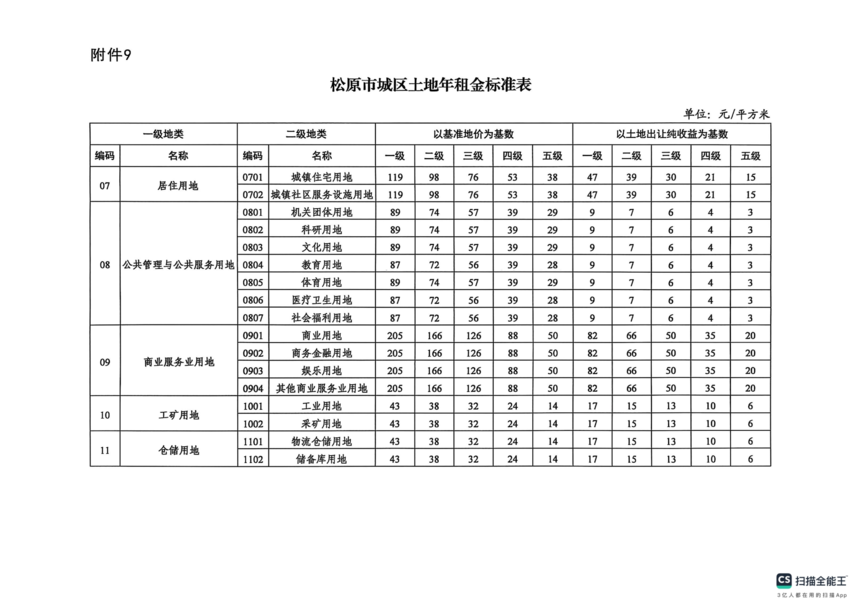 附件9

松原市城区土地年租金标准表

单位：元/平方米

| 一级地类 | | 二级地类 | | 以基准地价为基数 | | | | | 以土地出让纯收益为基数 | | | | |
|---|---|---|---|---|---|---|---|---|---|---|---|---|---|
| 编码 | 名称 | 编码 | 名称 | 一级 | 二级 | 三级 | 四级 | 五级 | 一级 | 二级 | 三级 | 四级 | 五级 |
| 07 | 居住用地 | 0701 | 城镇住宅用地 | 119 | 98 | 76 | 53 | 38 | 47 | 39 | 30 | 21 | 15 |
| | | 0702 | 城镇社区服务设施用地 | 119 | 98 | 76 | 53 | 38 | 47 | 39 | 30 | 21 | 15 |
| 08 | 公共管理与公共服务用地 | 0801 | 机关团体用地 | 89 | 74 | 57 | 39 | 29 | 9 | 7 | 6 | 4 | 3 |
| | | 0802 | 科研用地 | 89 | 74 | 57 | 39 | 29 | 9 | 7 | 6 | 4 | 3 |
| | | 0803 | 文化用地 | 89 | 74 | 57 | 39 | 29 | 9 | 7 | 6 | 4 | 3 |
| | | 0804 | 教育用地 | 87 | 72 | 56 | 39 | 28 | 9 | 7 | 6 | 4 | 3 |
| | | 0805 | 体育用地 | 89 | 74 | 57 | 39 | 29 | 9 | 7 | 6 | 4 | 3 |
| | | 0806 | 医疗卫生用地 | 87 | 72 | 56 | 39 | 28 | 9 | 7 | 6 | 4 | 3 |
| | | 0807 | 社会福利用地 | 87 | 72 | 56 | 39 | 28 | 9 | 7 | 6 | 4 | 3 |
| 09 | 商业服务业用地 | 0901 | 商业用地 | 205 | 166 | 126 | 88 | 50 | 82 | 66 | 50 | 35 | 20 |
| | | 0902 | 商务金融用地 | 205 | 166 | 126 | 88 | 50 | 82 | 66 | 50 | 35 | 20 |
| | | 0903 | 娱乐用地 | 205 | 166 | 126 | 88 | 50 | 82 | 66 | 50 | 35 | 20 |
| | | 0904 | 其他商业服务业用地 | 205 | 166 | 126 | 88 | 50 | 82 | 66 | 50 | 35 | 20 |
| 10 | 工矿用地 | 1001 | 工业用地 | 43 | 38 | 32 | 24 | 14 | 17 | 15 | 13 | 10 | 6 |
| | | 1002 | 采矿用地 | 43 | 38 | 32 | 24 | 14 | 17 | 15 | 13 | 10 | 6 |
| 11 | 仓储用地 | 1101 | 物流仓储用地 | 43 | 38 | 32 | 24 | 14 | 17 | 15 | 13 | 10 | 6 |
| | | 1102 | 储备库用地 | 43 | 38 | 32 | 24 | 14 | 17 | 15 | 13 | 10 | 6 |

CS 扫描全能王
3亿人都在用的扫描App